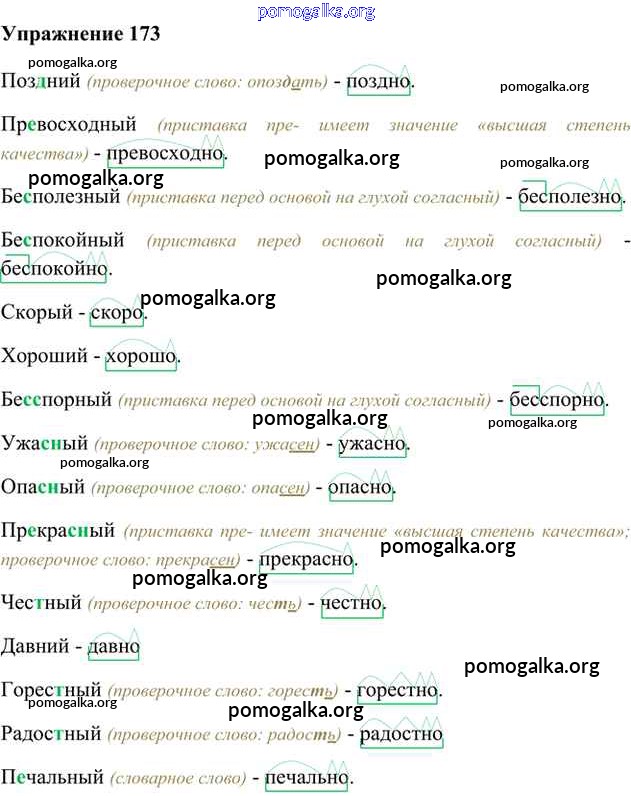 pomogalka.org

Упражнение 173

pomogalka.org

Поздний (проверочное слово: опоздать) - поздно.

pomogalka.org

Превосходный (приставка пре- имеет значение «высшая степень качества») - превосходно.

pomogalka.org

pomogalka.org

pomogalka.org

Бесполезный (приставка перед основой на глухой согласный) - бесполезно.

Беспокойный (приставка перед основой на глухой согласный) - беспокойно.

pomogalka.org

pomogalka.org

Скорый - скоро.

Хороший - хорошо.

Бесспорный (приставка перед основой на глухой согласный) - бесспорно.

pomogalka.org

pomogalka.org

Ужасный (проверочное слово: ужасен) - ужасно.

pomogalka.org

Опасный (проверочное слово: опасен) - опасно.

Прекрасный (приставка пре- имеет значение «высшая степень качества»; проверочное слово: прекрасен) - прекрасно.

pomogalka.org

pomogalka.org

Честный (проверочное слово: честь) - честно.

Давний - давно

pomogalka.org

Горестный (проверочное слово: горесть) - горестно.

pomogalka.org

pomogalka.org

Радостный (проверочное слово: радость) - радостно

Печальный (словарное слово) - печально.